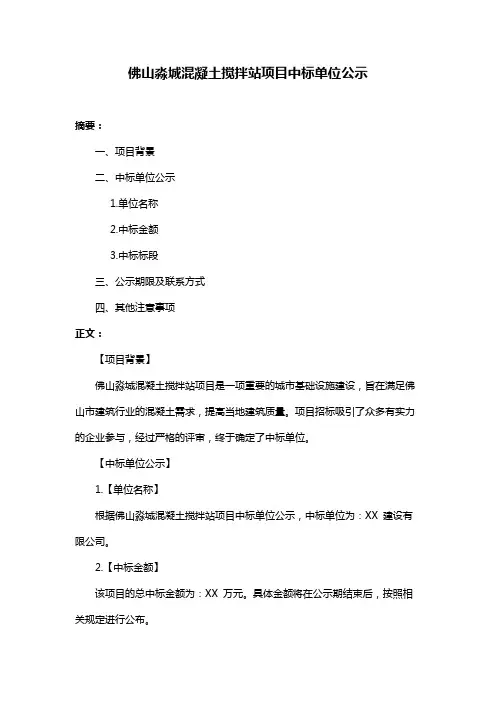 佛山淼城混凝土搅拌站项目中标单位公示

摘要：

一、项目背景

二、中标单位公示

1.单位名称

2.中标金额

3.中标标段

三、公示期限及联系方式

四、其他注意事项

正文：

【项目背景】

佛山淼城混凝土搅拌站项目是一项重要的城市基础设施建设，旨在满足佛山市建筑行业的混凝土需求，提高当地建筑质量。项目招标吸引了众多有实力的企业参与，经过严格的评审，终于确定了中标单位。

【中标单位公示】

1.【单位名称】

根据佛山淼城混凝土搅拌站项目中标单位公示，中标单位为：XX 建设有限公司。

2.【中标金额】

该项目的总中标金额为：XX 万元。具体金额将在公示期结束后，按照相关规定进行公布。